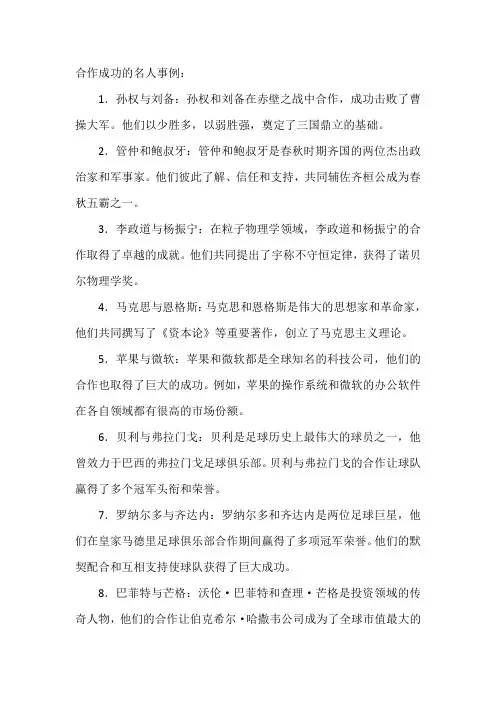 合作成功的名人事例：

1. 孙权与刘备：孙权和刘备在赤壁之战中合作，成功击败了曹操大军。他们以少胜多，以弱胜强，奠定了三国鼎立的基础。

2. 管仲和鲍叔牙：管仲和鲍叔牙是春秋时期齐国的两位杰出政治家和军事家。他们彼此了解、信任和支持，共同辅佐齐桓公成为春秋五霸之一。

3. 李政道与杨振宁：在粒子物理学领域，李政道和杨振宁的合作取得了卓越的成就。他们共同提出了宇称不守恒定律，获得了诺贝尔物理学奖。

4. 马克思与恩格斯：马克思和恩格斯是伟大的思想家和革命家，他们共同撰写了《资本论》等重要著作，创立了马克思主义理论。

5. 苹果与微软：苹果和微软都是全球知名的科技公司，他们的合作也取得了巨大的成功。例如，苹果的操作系统和微软的办公软件在各自领域都有很高的市场份额。

6. 贝利与弗拉门戈：贝利是足球历史上最伟大的球员之一，他曾效力于巴西的弗拉门戈足球俱乐部。贝利与弗拉门戈的合作让球队赢得了多个冠军头衔和荣誉。

7. 罗纳尔多与齐达内：罗纳尔多和齐达内是两位足球巨星，他们在皇家马德里足球俱乐部合作期间赢得了多项冠军荣誉。他们的默契配合和互相支持使球队获得了巨大成功。

8. 巴菲特与芒格：沃伦·巴菲特和查理·芒格是投资领域的传奇人物，他们的合作让伯克希尔·哈撒韦公司成为了全球市值最大的